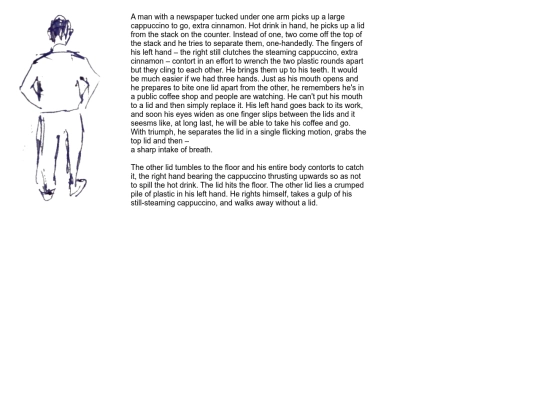 A man with a newspaper tucked under one arm picks up a large cappuccino to go, extra cinnamon. Hot drink in hand, he picks up a lid from the stack on the counter. Instead of one, two come off the top of the stack and he tries to separate them, one-handedly. The fingers of his left hand – the right still clutches the steaming cappuccino, extra cinnamon – contort in an effort to wrench the two plastic rounds apart but they cling to each other. He brings them up to his teeth. It would be much easier if we had three hands. Just as his mouth opens and he prepares to bite one lid apart from the other, he remembers he's in a public coffee shop and people are watching. He can't put his mouth to a lid and then simply replace it. His left hand goes back to its work, and soon his eyes widen as one finger slips between the lids and it seesms like, at long last, he will be able to take his coffee and go. With triumph, he separates the lid in a single flicking motion, grabs the top lid and then –
a sharp intake of breath.

The other lid tumbles to the floor and his entire body contorts to catch it, the right hand bearing the cappuccino thrusting upwards so as not to spill the hot drink. The lid hits the floor. The other lid lies a crumped pile of plastic in his left hand. He rights himself, takes a gulp of his still-steaming cappuccino, and walks away without a lid.